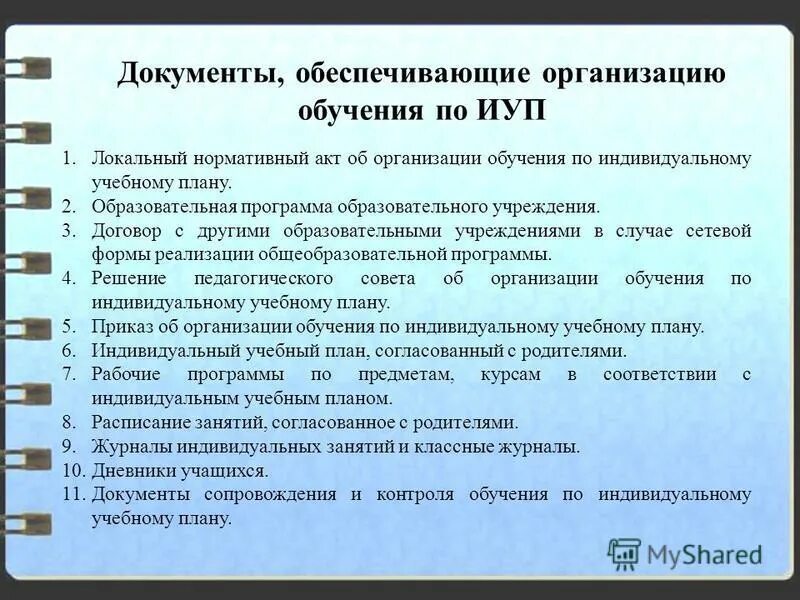 Документы, обеспечивающие организацию обучения по ИУП

1. Локальный нормативный акт об организации обучения по индивидуальному учебному плану.
2. Образовательная программа образовательного учреждения.
3. Договор с другими образовательными учреждениями в случае сетевой формы реализации общеобразовательной программы.
4. Решение педагогического совета об организации обучения по индивидуальному учебному плану.
5. Приказ об организации обучения по индивидуальному учебному плану.
6. Индивидуальный учебный план, согласованный с родителями.
7. Рабочие программы по предметам, курсам в соответствии с индивидуальным учебным планом.
8. Расписание занятий, согласованное с родителями.
9. Журналы индивидуальных занятий и классные журналы.
10. Дневники учащихся.
11. Документы сопровождения и контроля обучения по индивидуальному учебному плану.

MyShared